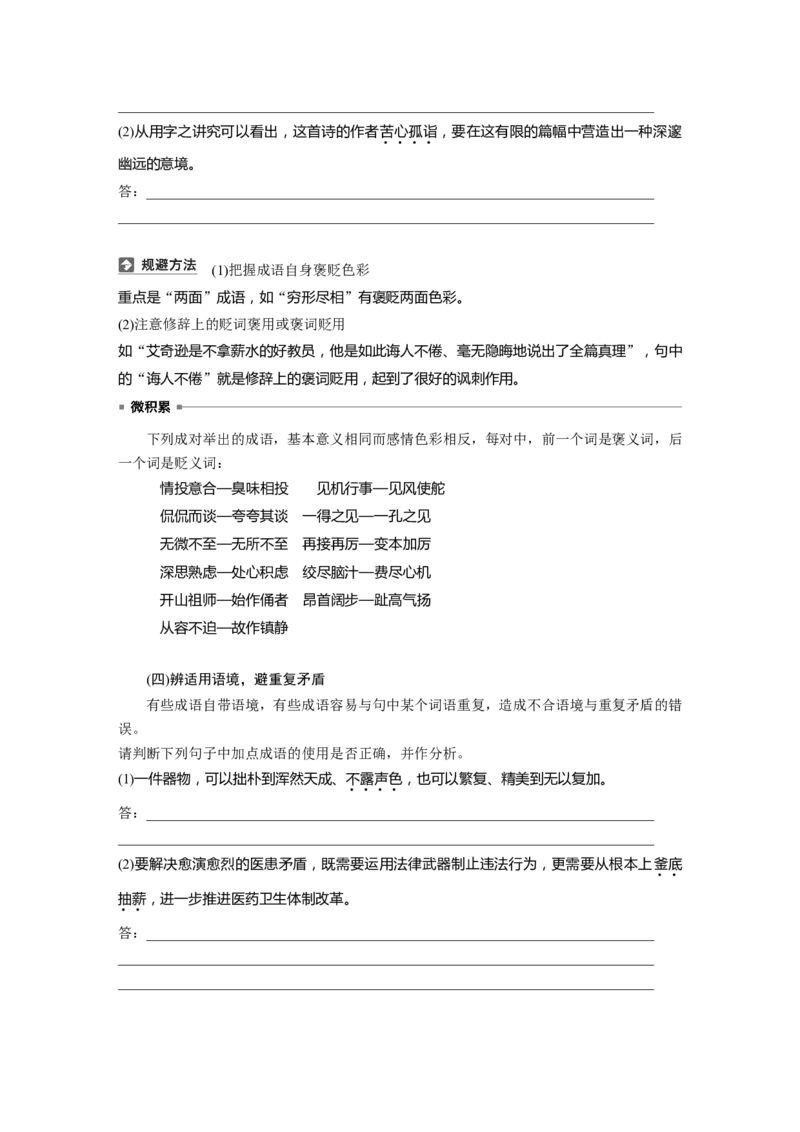 (2)从用字之讲究可以看出，这首诗的作者苦心孤诣，要在这有限的篇幅中营造出一种深邃幽远的意境。

答：

规避方法 (1)把握成语自身褒贬色彩

重点是“两面”成语，如“穷形尽相”有褒贬两面色彩。

(2)注意修辞上的贬词褒用或褒词贬用

如“艾奇逊是不拿薪水的好教员，他是如此诲人不倦、毫无隐晦地说出了全篇真理”，句中的“诲人不倦”就是修辞上的褒词贬用，起到了很好的讽刺作用。

微积累

下列成对举出的成语，基本意义相同而感情色彩相反，每对中，前一个词是褒义词，后一个词是贬义词：

情投意合—臭味相投　见机行事—见风使舵

侃侃而谈—夸夸其谈　一得之见—一孔之见

无微不至—无所不至　再接再厉—变本加厉

深思熟虑—处心积虑　绞尽脑汁—费尽心机

开山祖师—始作俑者　昂首阔步—趾高气扬

从容不迫—故作镇静

(四)辨适用语境，避重复矛盾

有些成语自带语境，有些成语容易与句中某个词语重复，造成不合语境与重复矛盾的错误。

请判断下列句子中加点成语的使用是否正确，并作分析。

(1)一件器物，可以拙朴到浑然天成、不露声色，也可以繁复、精美到无以复加。

答：

(2)要解决愈演愈烈的医患矛盾，既需要运用法律武器制止违法行为，更需要从根本上釜底抽薪，进一步推进医药卫生体制改革。

答：